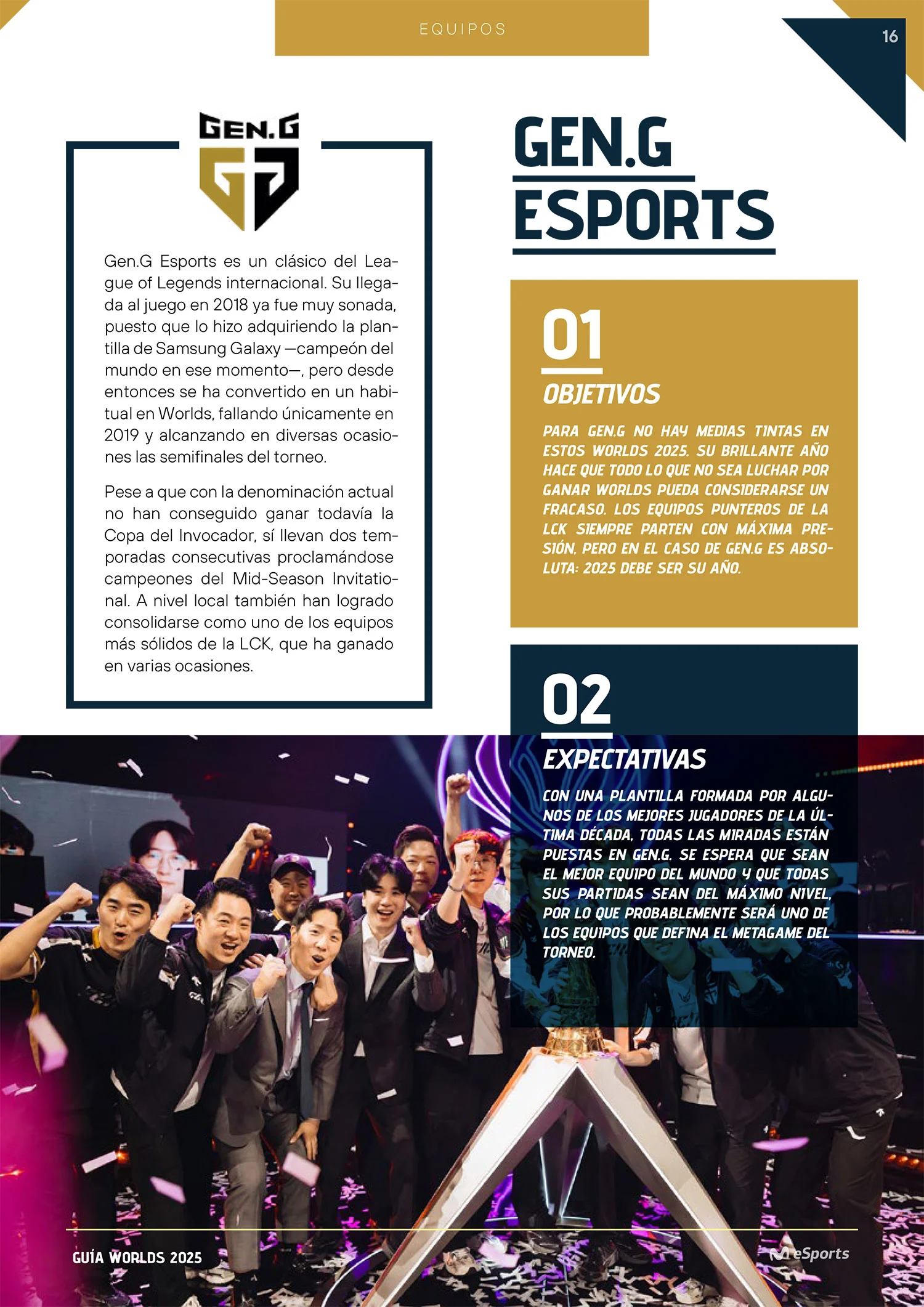 EQUIPOS

16

GEN.G

Gen.G Esports es un clásico del League of Legends internacional. Su llegada al juego en 2018 ya fue muy sonada, puesto que lo hizo adquiriendo la plantilla de Samsung Galaxy —campeón del mundo en ese momento—, pero desde entonces se ha convertido en un habitual en Worlds, fallando únicamente en 2019 y alcanzando en diversas ocasiones las semifinales del torneo.

Pese a que con la denominación actual no han conseguido ganar todavía la Copa del Invocador, sí llevan dos temporadas consecutivas proclamándose campeones del Mid-Season Invitational. A nivel local también han logrado consolidarse como uno de los equipos más sólidos de la LCK, que ha ganado en varias ocasiones.

GEN.G
ESPORTS

01

OBJETIVOS

PARA GEN.G NO HAY MEDIAS TINTAS EN ESTOS WORLDS 2025. SU BRILLANTE AÑO HACE QUE TODO LO QUE NO SEA LUCHAR POR GANAR WORLDS PUEDA CONSIDERARSE UN FRACASO. LOS EQUIPOS PUNTEROS DE LA LCK SIEMPRE PARTEN CON MÁXIMA PRESIÓN, PERO EN EL CASO DE GEN.G ES ABSOLUTA: 2025 DEBE SER SU AÑO.

02

EXPECTATIVAS

CON UNA PLANTILLA FORMADA POR ALGUNOS DE LOS MEJORES JUGADORES DE LA ÚLTIMA DÉCADA, TODAS LAS MIRADAS ESTÁN PUESTAS EN GEN.G. SE ESPERA QUE SEAN EL MEJOR EQUIPO DEL MUNDO Y QUE TODAS SUS PARTIDAS SEAN DEL MÁXIMO NIVEL, POR LO QUE PROBABLEMENTE SERÁ UNO DE LOS EQUIPOS QUE DEFINA EL METAGAME DEL TORNEO.

GUÍA WORLDS 2025

eSports